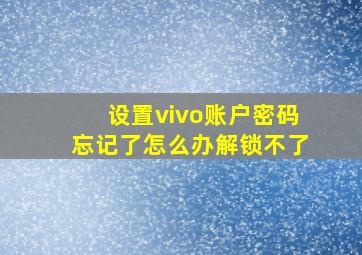 设置vivo账户密码
忘记了怎么办解锁不了